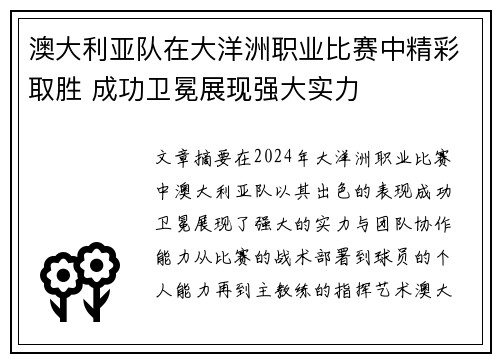 澳大利亚队在大洋洲职业比赛中精彩取胜 成功卫冕展现强大实力

文章摘要在2024年大洋洲职业比赛中澳大利亚队以其出色的表现成功卫冕展现了强大的实力与团队协作能力从比赛的战术部署到球员的个人能力再到主教练的指挥艺术澳大